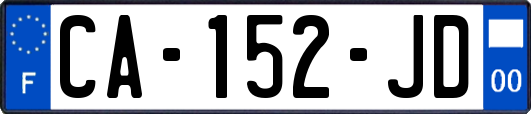 F

CA-152-JD

00